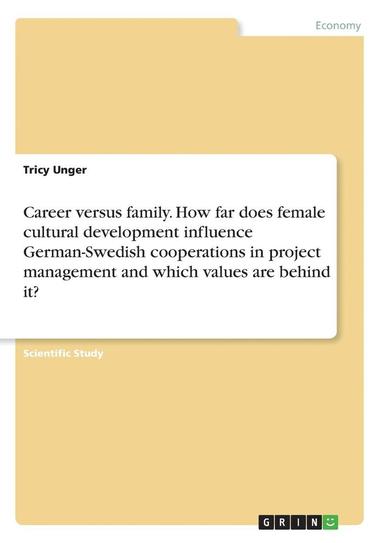 Economy

Tricy Unger

Career versus family. How far does female cultural development influence German-Swedish cooperations in project management and which values are behind it?

Scientific Study

GRIN